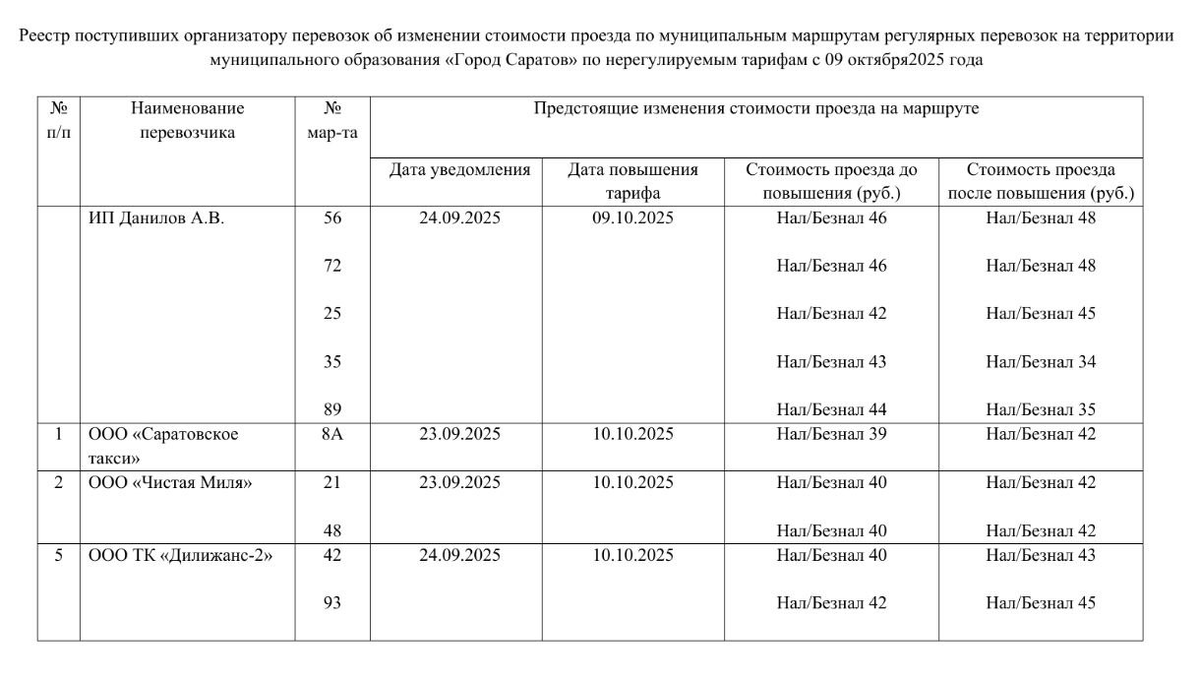 Реестр поступивших организатору перевозок об изменении стоимости проезда по муниципальным маршрутам регулярных перевозок на территории муниципального образования «Город Саратов» по нерегулируемым тарифам с 09 октября2025 года

| № п/п | Наименование перевозчика | № мар-та | Предстоящие изменения стоимости проезда на маршруте | | | |
|---|---|---|---|---|---|---|
| | | | Дата уведомления | Дата повышения тарифа | Стоимость проезда до повышения (руб.) | Стоимость проезда после повышения (руб.) |
| | ИП Данилов А.В. | 56 | 24.09.2025 | 09.10.2025 | Нал/Безнал 46 | Нал/Безнал 48 |
| | | 72 | | | Нал/Безнал 46 | Нал/Безнал 48 |
| | | 25 | | | Нал/Безнал 42 | Нал/Безнал 45 |
| | | 35 | | | Нал/Безнал 43 | Нал/Безнал 34 |
| | | 89 | | | Нал/Безнал 44 | Нал/Безнал 35 |
| 1 | ООО «Саратовское такси» | 8А | 23.09.2025 | 10.10.2025 | Нал/Безнал 39 | Нал/Безнал 42 |
| 2 | ООО «Чистая Миля» | 21 | 23.09.2025 | 10.10.2025 | Нал/Безнал 40 | Нал/Безнал 42 |
| | | 48 | | | Нал/Безнал 40 | Нал/Безнал 42 |
| 5 | ООО ТК «Дилижанс-2» | 42 | 24.09.2025 | 10.10.2025 | Нал/Безнал 40 | Нал/Безнал 43 |
| | | 93 | | | Нал/Безнал 42 | Нал/Безнал 45 |